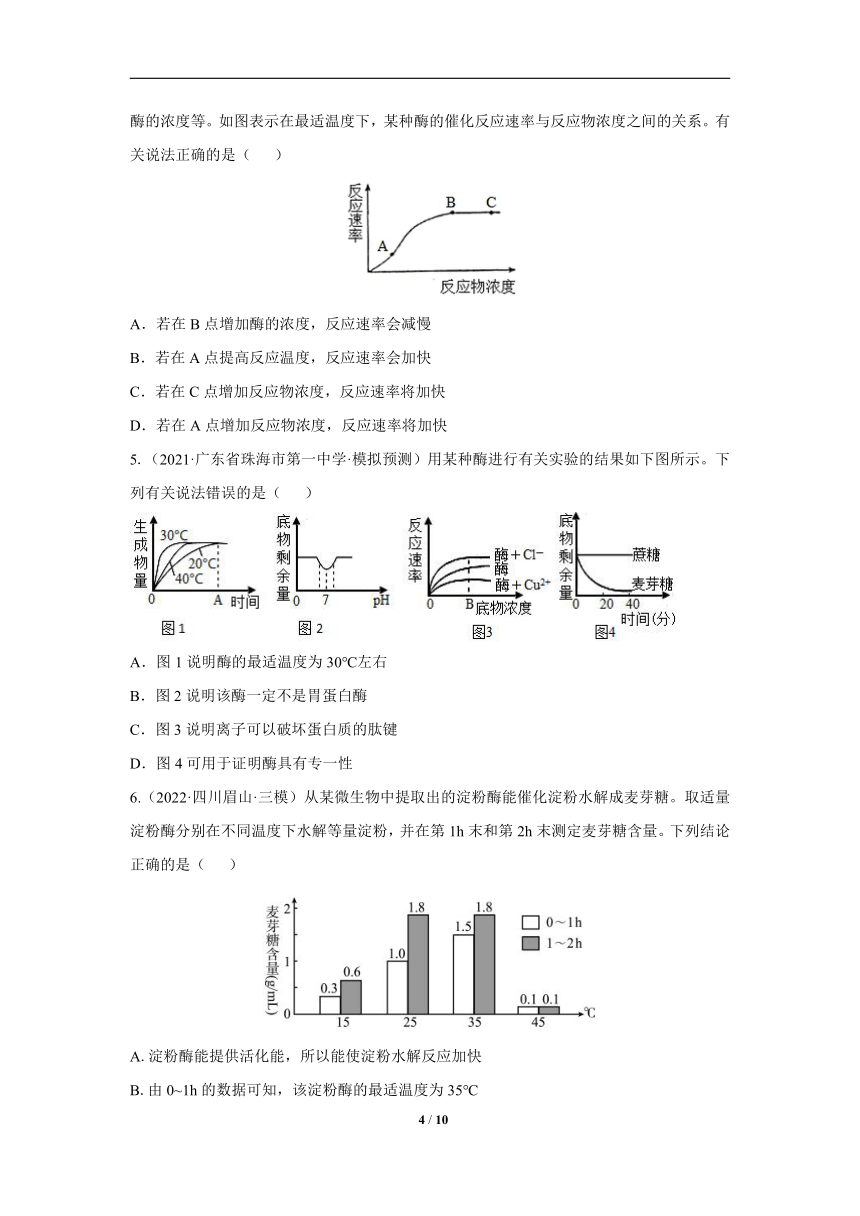 酶的浓度等。如图表示在最适温度下，某种酶的催化反应速率与反应物浓度之间的关系。有关说法正确的是（　　）

反应速率
A
B
C
反应物浓度

A．若在 B 点增加酶的浓度，反应速率会减慢

B．若在 A 点提高反应温度，反应速率会加快

C．若在 C 点增加反应物浓度，反应速率将加快

D．若在 A 点增加反应物浓度，反应速率将加快

5.（2021·广东省珠海市第一中学·模拟预测）用某种酶进行有关实验的结果如下图所示。下列有关说法错误的是（　　）

生成物量
30°C
20°C
40°C
0
A
时间
图1

底物剩余量
0
7
pH
图2

反应速率
酶＋$Cl^-$
酶
酶＋$Cu^{2+}$
0
B
底物浓度
图3

底物剩余量
蔗糖
麦芽糖
0
20
40
时间(分)
图4

A．图 1 说明酶的最适温度为 30°C左右

B．图 2 说明该酶一定不是胃蛋白酶

C．图 3 说明离子可以破坏蛋白质的肽键

D．图 4 可用于证明酶具有专一性

6.（2022·四川眉山·三模）从某微生物中提取出的淀粉酶能催化淀粉水解成麦芽糖。取适量淀粉酶分别在不同温度下水解等量淀粉，并在第 1h 末和第 2h 末测定麦芽糖含量。下列结论正确的是（　　）

麦芽糖含量(g/mL)
2
1
0
0.3
0.6
1.0
1.8
1.5
1.8
0.1
0.1
15
25
35
45
°C
0～1h
1～2h

A. 淀粉酶能提供活化能，所以能使淀粉水解反应加快

B. 由 0~1h 的数据可知，该淀粉酶的最适温度为 35°C

4 / 10